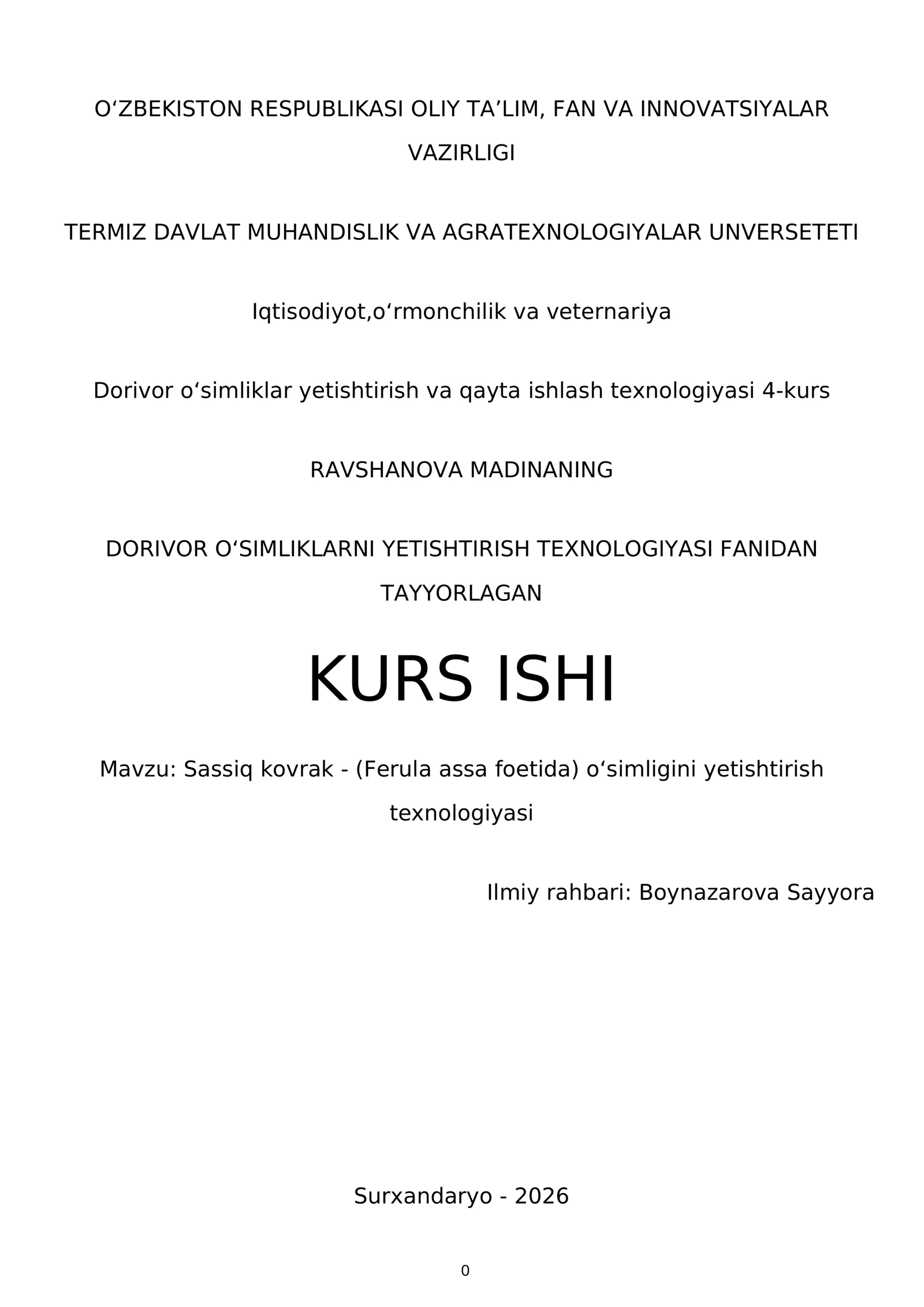 O'ZBEKISTON RESPUBLIKASI OLIY TA'LIM, FAN VA INNOVATSIYALAR VAZIRLIGI

TERMIZ DAVLAT MUHANDISLIK VA AGRATEXNOLOGIYALAR UNVERSETETI

Iqtisodiyot,o'rmonchilik va veternariya

Dorivor o'simliklar yetishtirish va qayta ishlash texnologiyasi 4-kurs

RAVSHANOVA MADINANING

DORIVOR O'SIMLIKLARNI YETISHTIRISH TEXNOLOGIYASI FANIDAN TAYYORLAGAN

KURS ISHI

Mavzu: Sassiq kovrak - (Ferula assa foetida) o'simligini yetishtirish texnologiyasi

Ilmiy rahbari: Boynazarova Sayyora

Surxandaryo - 2026

0